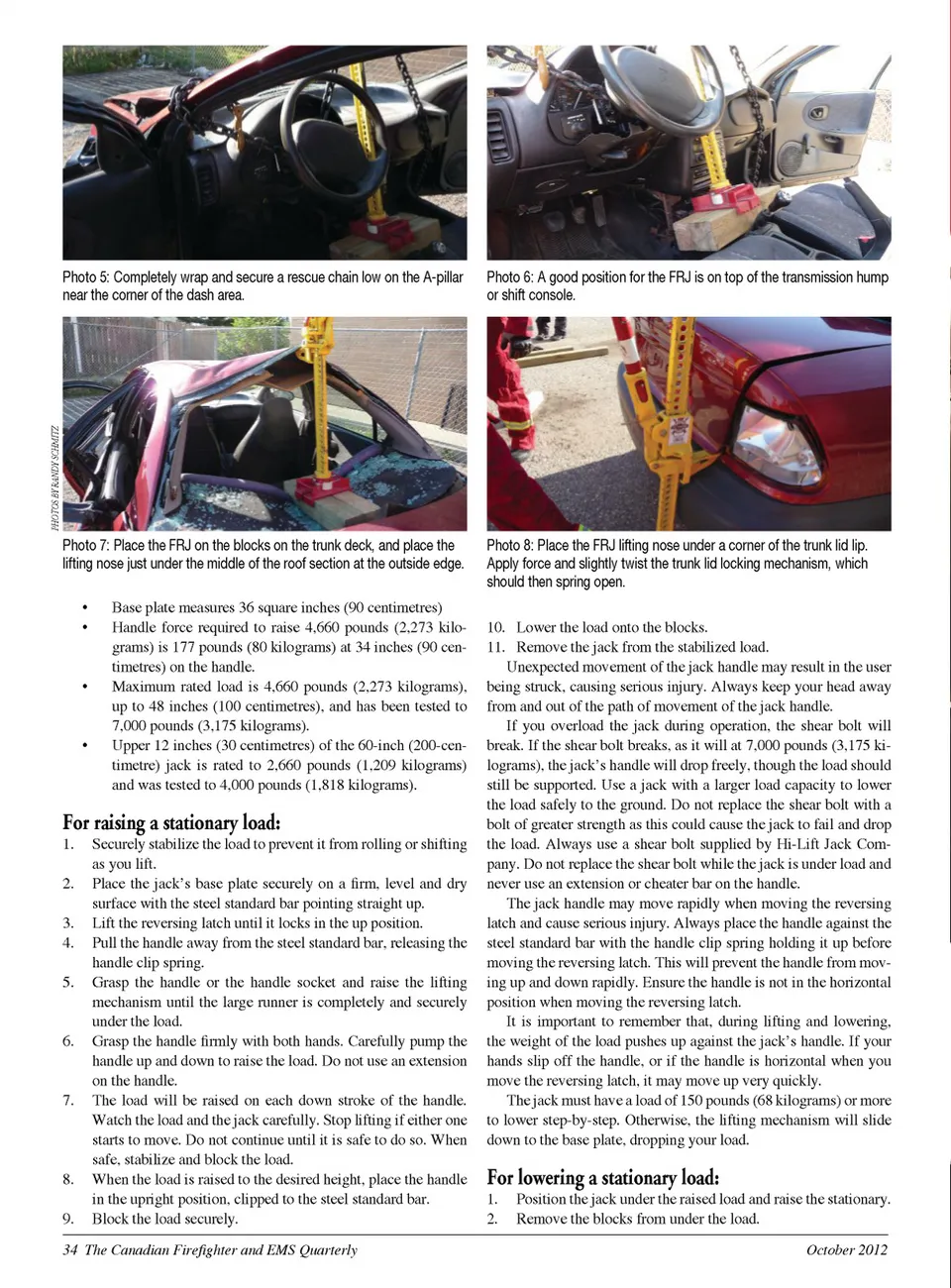 Photo 5: Completely wrap and secure a rescue chain low on the A-pillar near the corner of the dash area.

Photo 6: A good position for the FRJ is on top of the transmission hump or shift console.

PHOTOS BY RANDY SCHMITZ

Photo 7: Place the FRJ on the blocks on the trunk deck, and place the lifting nose just under the middle of the roof section at the outside edge.

Photo 8: Place the FRJ lifting nose under a corner of the trunk lid lip. Apply force and slightly twist the trunk lid locking mechanism, which should then spring open.

• Base plate measures 36 square inches (90 centimetres)
• Handle force required to raise 4,660 pounds (2,273 kilograms) is 177 pounds (80 kilograms) at 34 inches (90 centimetres) on the handle.
• Maximum rated load is 4,660 pounds (2,273 kilograms), up to 48 inches (100 centimetres), and has been tested to 7,000 pounds (3,175 kilograms).
• Upper 12 inches (30 centimetres) of the 60-inch (200-centimetre) jack is rated to 2,660 pounds (1,209 kilograms) and was tested to 4,000 pounds (1,818 kilograms).

For raising a stationary load:
1. Securely stabilize the load to prevent it from rolling or shifting as you lift.
2. Place the jack's base plate securely on a firm, level and dry surface with the steel standard bar pointing straight up.
3. Lift the reversing latch until it locks in the up position.
4. Pull the handle away from the steel standard bar, releasing the handle clip spring.
5. Grasp the handle or the handle socket and raise the lifting mechanism until the large runner is completely and securely under the load.
6. Grasp the handle firmly with both hands. Carefully pump the handle up and down to raise the load. Do not use an extension on the handle.
7. The load will be raised on each down stroke of the handle. Watch the load and the jack carefully. Stop lifting if either one starts to move. Do not continue until it is safe to do so. When safe, stabilize and block the load.
8. When the load is raised to the desired height, place the handle in the upright position, clipped to the steel standard bar.
9. Block the load securely.
10. Lower the load onto the blocks.
11. Remove the jack from the stabilized load.

Unexpected movement of the jack handle may result in the user being struck, causing serious injury. Always keep your head away from and out of the path of movement of the jack handle.

If you overload the jack during operation, the shear bolt will break. If the shear bolt breaks, as it will at 7,000 pounds (3,175 kilograms), the jack's handle will drop freely, though the load should still be supported. Use a jack with a larger load capacity to lower the load safely to the ground. Do not replace the shear bolt with a bolt of greater strength as this could cause the jack to fail and drop the load. Always use a shear bolt supplied by Hi-Lift Jack Company. Do not replace the shear bolt while the jack is under load and never use an extension or cheater bar on the handle.

The jack handle may move rapidly when moving the reversing latch and cause serious injury. Always place the handle against the steel standard bar with the handle clip spring holding it up before moving the reversing latch. This will prevent the handle from moving up and down rapidly. Ensure the handle is not in the horizontal position when moving the reversing latch.

It is important to remember that, during lifting and lowering, the weight of the load pushes up against the jack's handle. If your hands slip off the handle, or if the handle is horizontal when you move the reversing latch, it may move up very quickly.

The jack must have a load of 150 pounds (68 kilograms) or more to lower step-by-step. Otherwise, the lifting mechanism will slide down to the base plate, dropping your load.

For lowering a stationary load:
1. Position the jack under the raised load and raise the stationary.
2. Remove the blocks from under the load.

34 The Canadian Firefighter and EMS Quarterly

October 2012